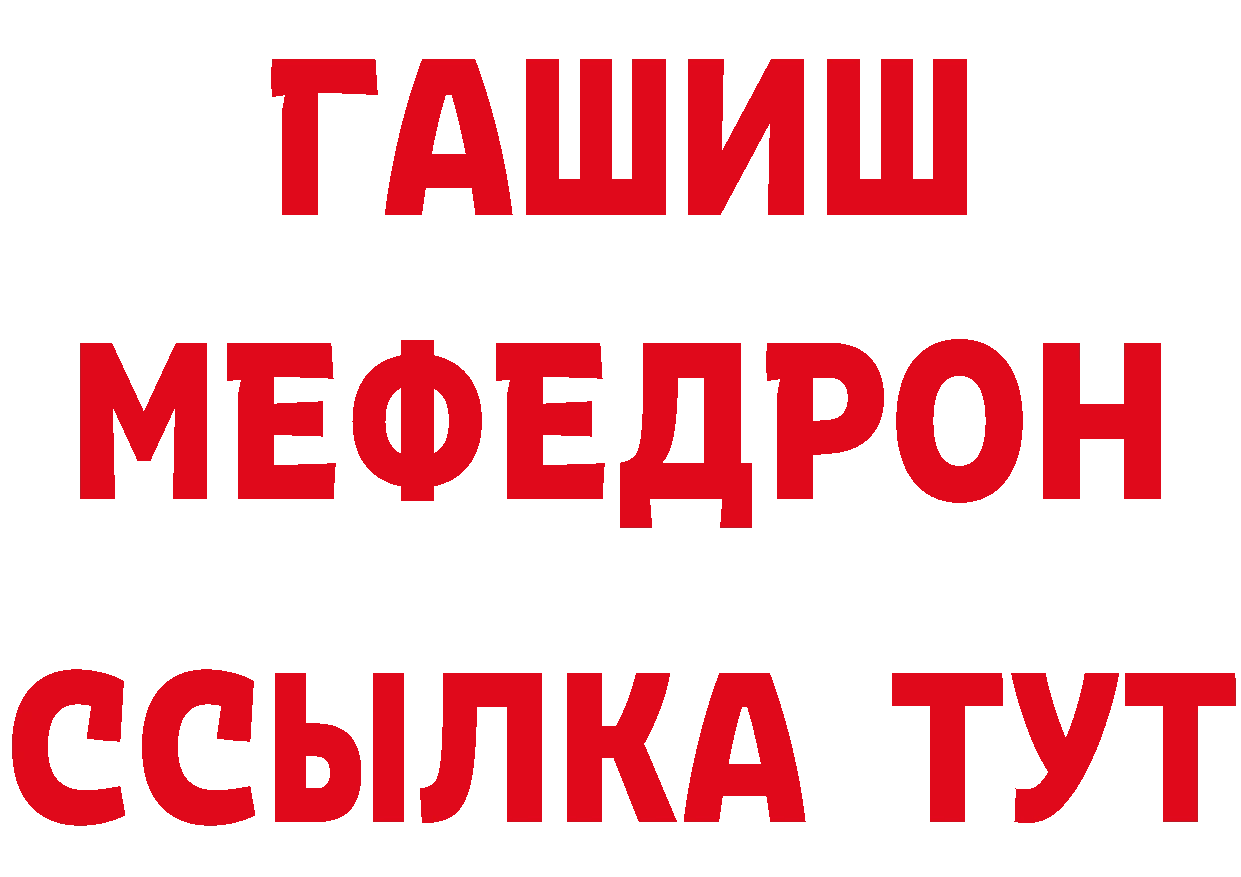 ГАШИШ МЕФЕДРОН ССЫЛКА ТУТ